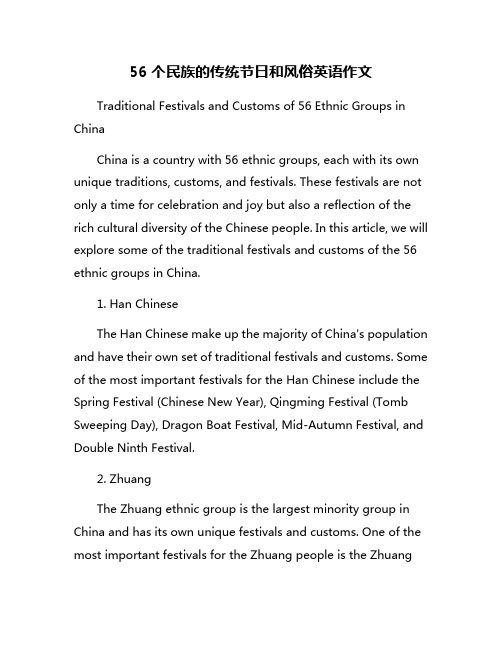 56 个民族的传统节日和风俗英语作文

Traditional Festivals and Customs of 56 Ethnic Groups in China

China is a country with 56 ethnic groups, each with its own unique traditions, customs, and festivals. These festivals are not only a time for celebration and joy but also a reflection of the rich cultural diversity of the Chinese people. In this article, we will explore some of the traditional festivals and customs of the 56 ethnic groups in China.

1. Han Chinese

The Han Chinese make up the majority of China's population and have their own set of traditional festivals and customs. Some of the most important festivals for the Han Chinese include the Spring Festival (Chinese New Year), Qingming Festival (Tomb Sweeping Day), Dragon Boat Festival, Mid-Autumn Festival, and Double Ninth Festival.

2. Zhuang

The Zhuang ethnic group is the largest minority group in China and has its own unique festivals and customs. One of the most important festivals for the Zhuang people is the Zhuang